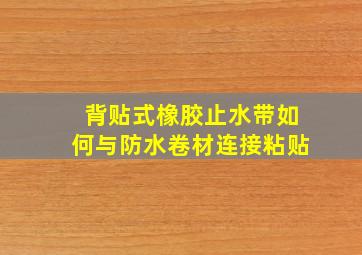 背贴式橡胶止水带如何与防水卷材连接粘贴